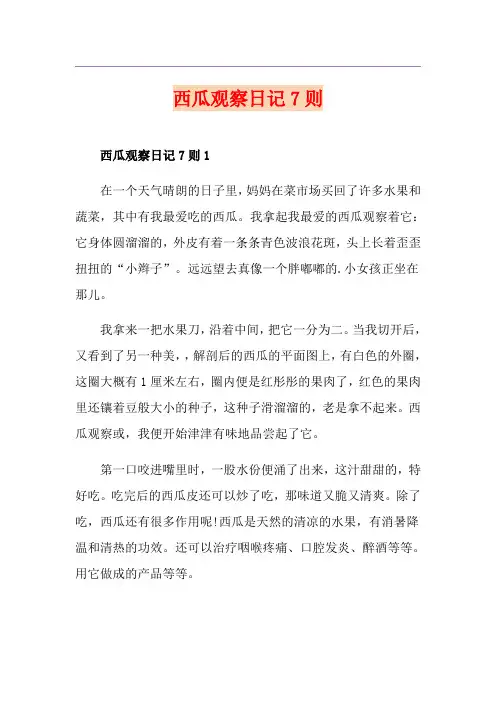 西瓜观察日记 7 则

西瓜观察日记 7 则 1

在一个天气晴朗的日子里，妈妈在菜市场买回了许多水果和蔬菜，其中有我最爱吃的西瓜。我拿起我最爱的西瓜观察着它：它身体圆溜溜的，外皮有着一条条青色波浪花斑，头上长着歪歪扭扭的“小辫子”。远远望去真像一个胖嘟嘟的.小女孩正坐在那儿。

我拿来一把水果刀，沿着中间，把它一分为二。当我切开后，又看到了另一种美，，解剖后的西瓜的平面图上，有白色的外圈，这圈大概有 1 厘米左右，圈内便是红彤彤的果肉了，红色的果肉里还镶着豆般大小的种子，这种子滑溜溜的，老是拿不起来。西瓜观察或，我便开始津津有味地品尝起了它。

第一口咬进嘴里时，一股水份便涌了出来，这汁甜甜的，特好吃。吃完后的西瓜皮还可以炒了吃，那味道又脆又清爽。除了吃，西瓜还有很多作用呢!西瓜是天然的清凉的水果，有消暑降温和清热的功效。还可以治疗咽喉疼痛、口腔发炎、醉酒等等。用它做成的产品等等。